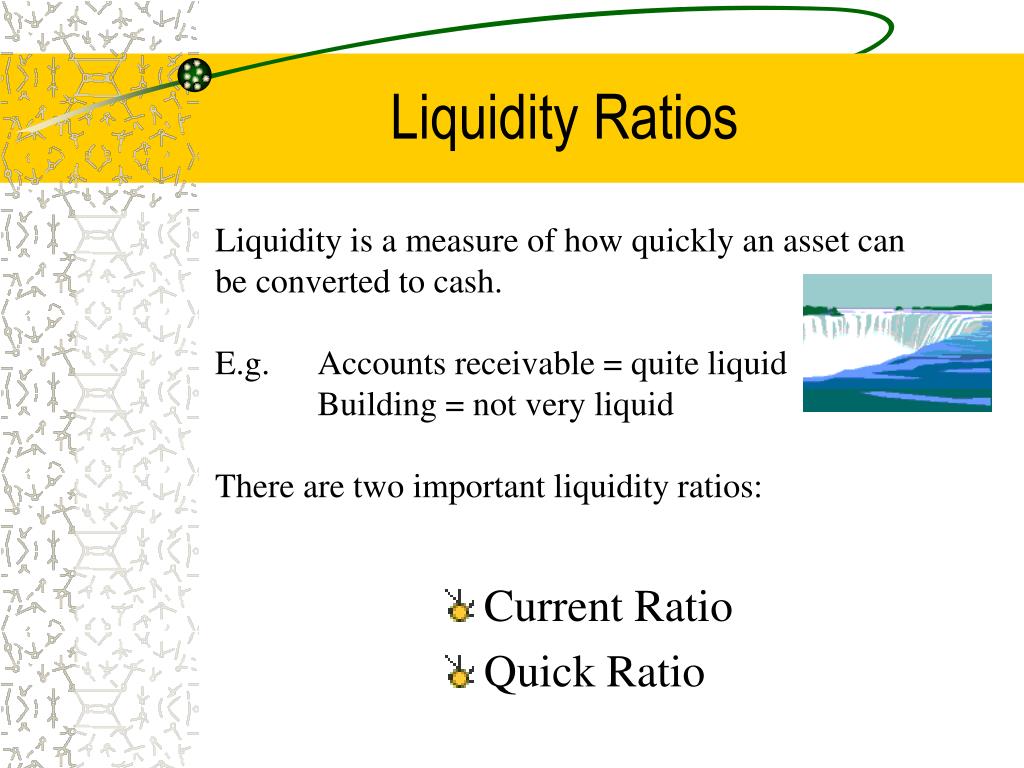 Liquidity Ratios

Liquidity is a measure of how quickly an asset can be converted to cash.

E.g. Accounts receivable = quite liquid
Building = not very liquid

There are two important liquidity ratios:

Current Ratio
Quick Ratio